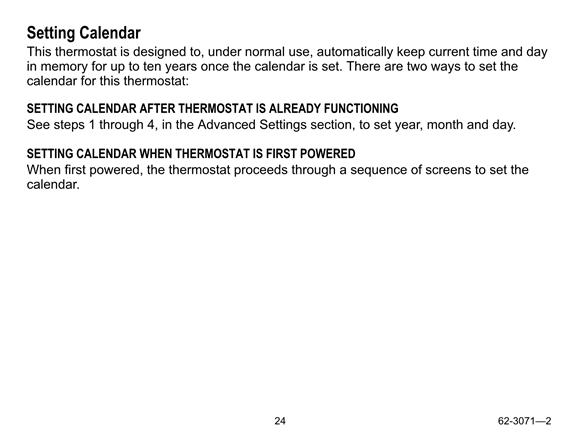 Setting Calendar
This thermostat is designed to, under normal use, automatically keep current time and day in memory for up to ten years once the calendar is set. There are two ways to set the calendar for this thermostat:

SETTING CALENDAR AFTER THERMOSTAT IS ALREADY FUNCTIONING
See steps 1 through 4, in the Advanced Settings section, to set year, month and day.

SETTING CALENDAR WHEN THERMOSTAT IS FIRST POWERED
When first powered, the thermostat proceeds through a sequence of screens to set the calendar.

24

62-3071—2